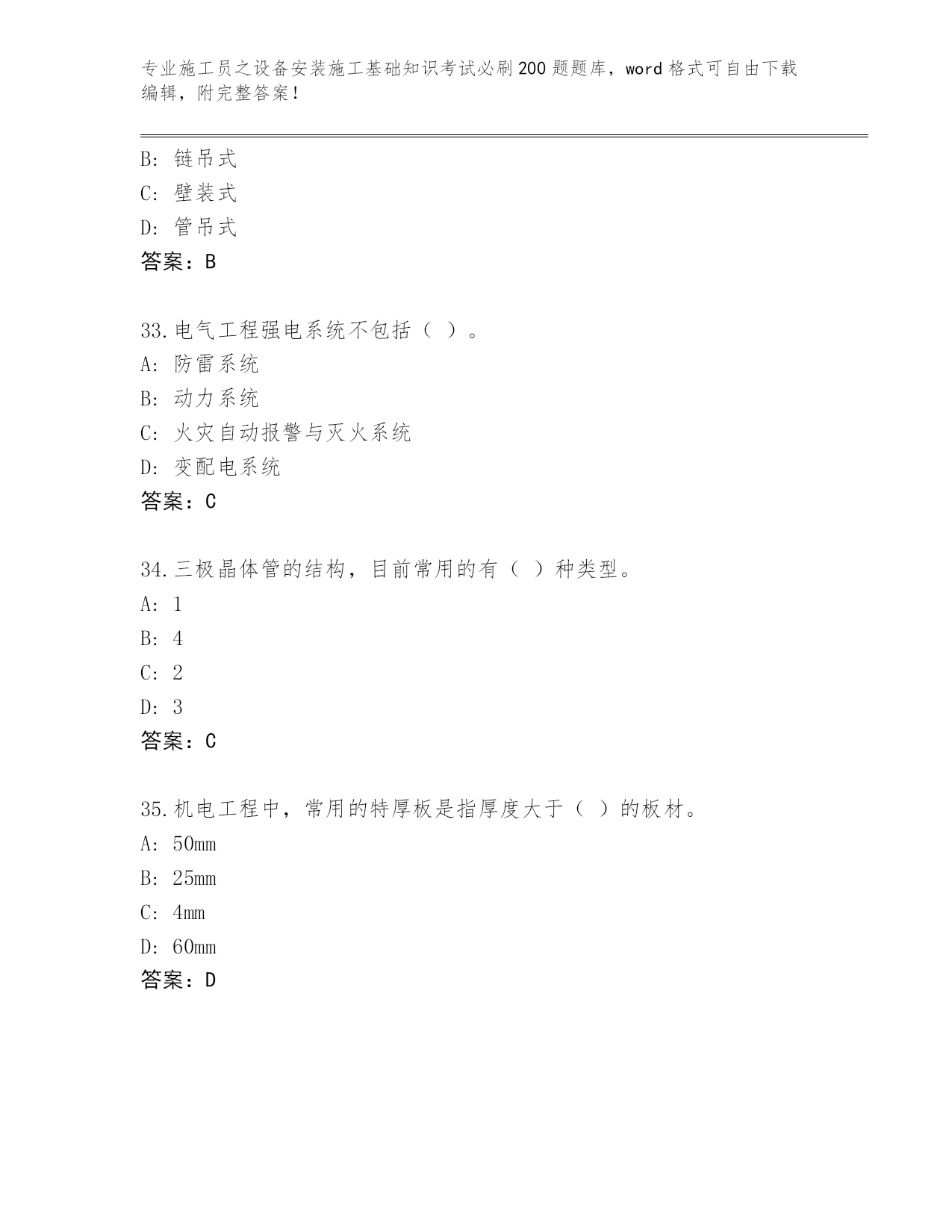 专业施工员之设备安装施工基础知识考试必刷200题题库，word格式可自由下载编辑，附完整答案！

B：链吊式
C：壁装式
D：管吊式
答案：B

33.电气工程强电系统不包括（ ）。
A：防雷系统
B：动力系统
C：火灾自动报警与灭火系统
D：变配电系统
答案：C

34.三极晶体管的结构，目前常用的有（ ）种类型。
A：1
B：4
C：2
D：3
答案：C

35.机电工程中，常用的特厚板是指厚度大于（ ）的板材。
A：50mm
B：25mm
C：4mm
D：60mm
答案：D